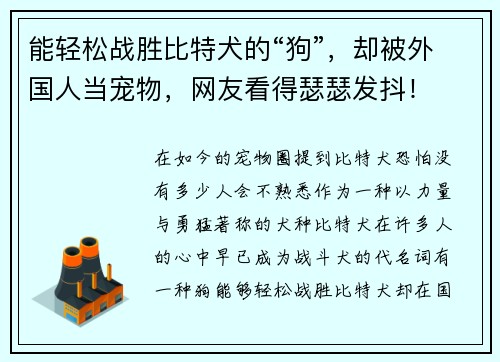 能轻松战胜比特犬的“狗”，却被外国人当宠物，网友看得瑟瑟发抖！

在如今的宠物圈提到比特犬恐怕没有多少人会不熟悉作为一种以力量与勇猛著称的犬种比特犬在许多人的心中早已成为战斗犬的代名词有一种狗能够轻松战胜比特犬却在国